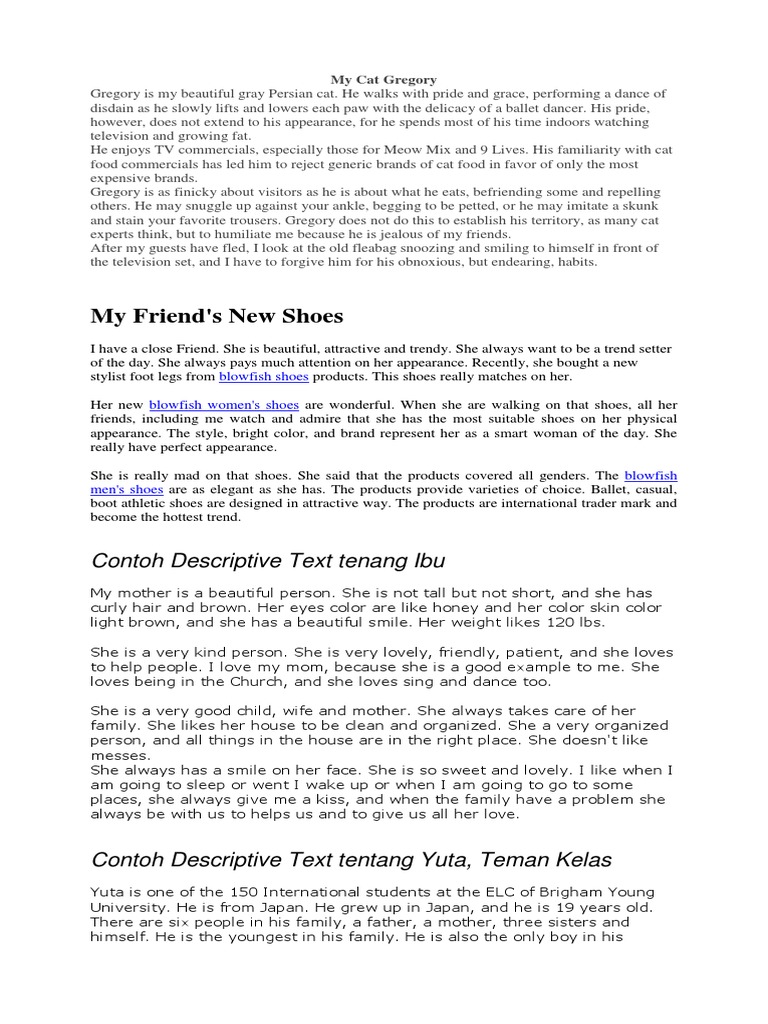 My Cat Gregory

Gregory is my beautiful gray Persian cat. He walks with pride and grace, performing a dance of disdain as he slowly lifts and lowers each paw with the delicacy of a ballet dancer. His pride, however, does not extend to his appearance, for he spends most of his time indoors watching television and growing fat.
He enjoys TV commercials, especially those for Meow Mix and 9 Lives. His familiarity with cat food commercials has led him to reject generic brands of cat food in favor of only the most expensive brands.
Gregory is as finicky about visitors as he is about what he eats, befriending some and repelling others. He may snuggle up against your ankle, begging to be petted, or he may imitate a skunk and stain your favorite trousers. Gregory does not do this to establish his territory, as many cat experts think, but to humiliate me because he is jealous of my friends.
After my guests have fled, I look at the old fleabag snoozing and smiling to himself in front of the television set, and I have to forgive him for his obnoxious, but endearing, habits.

My Friend's New Shoes

I have a close Friend. She is beautiful, attractive and trendy. She always want to be a trend setter of the day. She always pays much attention on her appearance. Recently, she bought a new stylist foot legs from blowfish shoes products. This shoes really matches on her.

Her new blowfish women's shoes are wonderful. When she are walking on that shoes, all her friends, including me watch and admire that she has the most suitable shoes on her physical appearance. The style, bright color, and brand represent her as a smart woman of the day. She really have perfect appearance.

She is really mad on that shoes. She said that the products covered all genders. The blowfish men's shoes are as elegant as she has. The products provide varieties of choice. Ballet, casual, boot athletic shoes are designed in attractive way. The products are international trader mark and become the hottest trend.

Contoh Descriptive Text tenang Ibu

My mother is a beautiful person. She is not tall but not short, and she has curly hair and brown. Her eyes color are like honey and her color skin color light brown, and she has a beautiful smile. Her weight likes 120 lbs.

She is a very kind person. She is very lovely, friendly, patient, and she loves to help people. I love my mom, because she is a good example to me. She loves being in the Church, and she loves sing and dance too.

She is a very good child, wife and mother. She always takes care of her family. She likes her house to be clean and organized. She a very organized person, and all things in the house are in the right place. She doesn't like messes.
She always has a smile on her face. She is so sweet and lovely. I like when I am going to sleep or went I wake up or when I am going to go to some places, she always give me a kiss, and when the family have a problem she always be with us to helps us and to give us all her love.

Contoh Descriptive Text tentang Yuta, Teman Kelas

Yuta is one of the 150 International students at the ELC of Brigham Young University. He is from Japan. He grew up in Japan, and he is 19 years old. There are six people in his family, a father, a mother, three sisters and himself. He is the youngest in his family. He is also the only boy in his